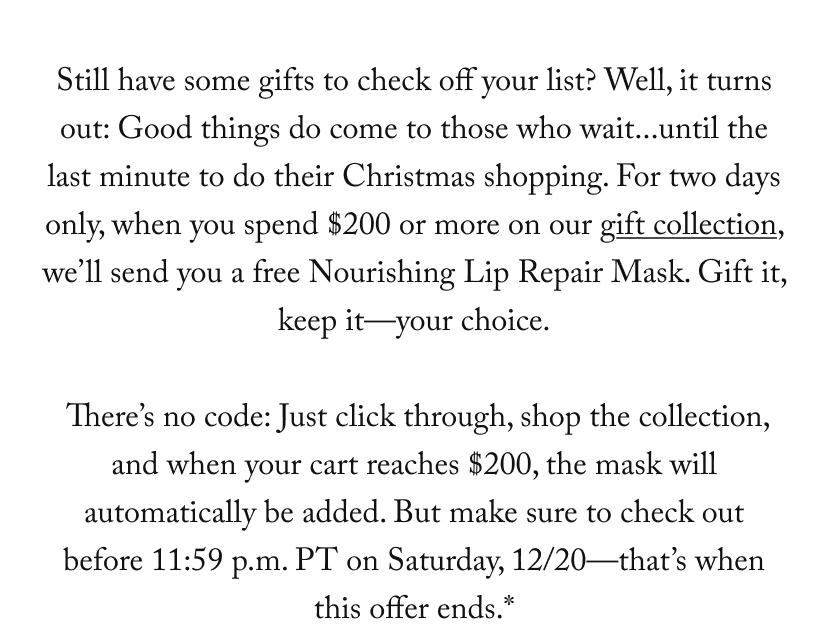 Still have some gifts to check off your list? Well, it turns out: Good things do come to those who wait...until the last minute to do their Christmas shopping. For two days only, when you spend \$200 or more on our gift collection, we'll send you a free Nourishing Lip Repair Mask. Gift it, keep it—your choice.

There's no code: Just click through, shop the collection, and when your cart reaches \$200, the mask will automatically be added. But make sure to check out before 11:59 p.m. PT on Saturday, 12/20—that's when this offer ends.*